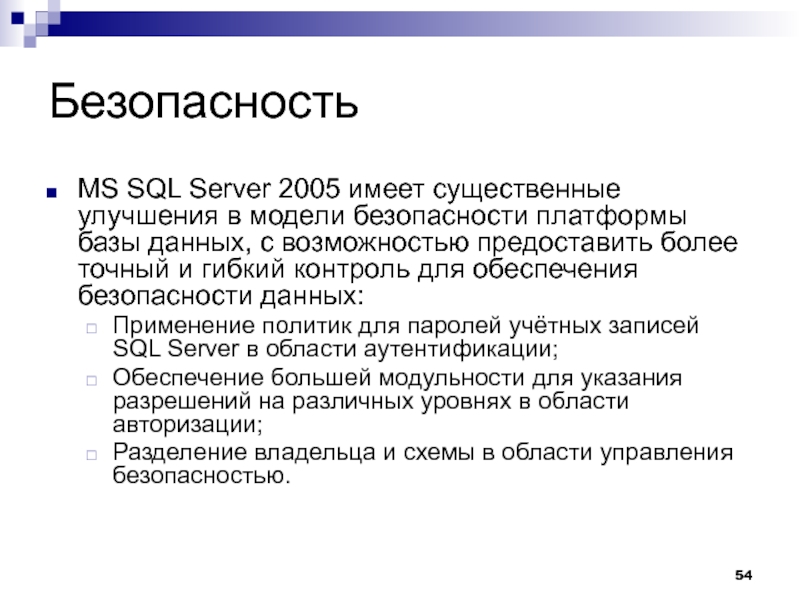 Безопасность

MS SQL Server 2005 имеет существенные улучшения в модели безопасности платформы базы данных, с возможностью предоставить более точный и гибкий контроль для обеспечения безопасности данных:

Применение политик для паролей учётных записей SQL Server в области аутентификации;

Обеспечение большей модульности для указания разрешений на различных уровнях в области авторизации;

Разделение владельца и схемы в области управления безопасностью.

54